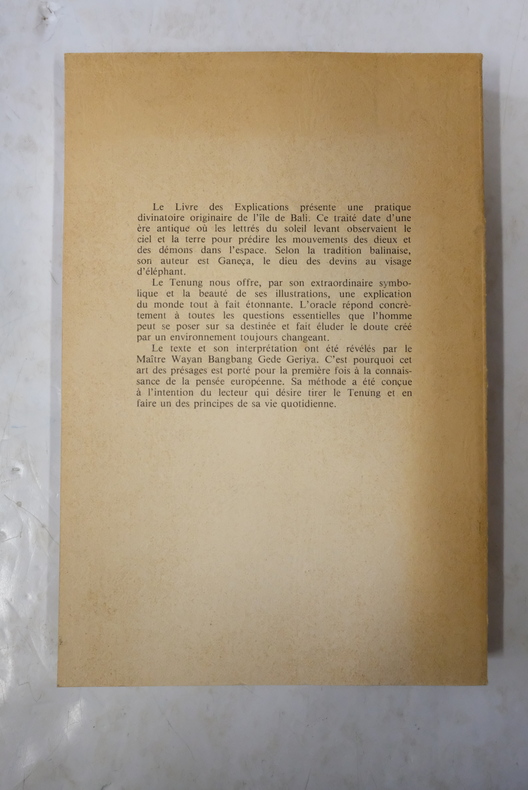 Le Livre des Explications présente une pratique divinatoire originaire de l'île de Bali. Ce traité date d'une ère antique où les lettrés du soleil levant observaient le ciel et la terre pour prédire les mouvements des dieux et des démons dans l'espace. Selon la tradition balinaise, son auteur est Ganeça, le dieu des devins au visage d'éléphant.

Le Tenung nous offre, par son extraordinaire symbolique et la beauté de ses illustrations, une explication du monde tout à fait étonnante. L'oracle répond concrètement à toutes les questions essentielles que l'homme peut se poser sur sa destinée et fait éluder le doute créé par un environnement toujours changeant.

Le texte et son interprétation ont été révélés par le Maître Wayan Bangbang Gede Geriya. C'est pourquoi cet art des présages est porté pour la première fois à la connaissance de la pensée européenne. Sa méthode a été conçue à l'intention du lecteur qui désire tirer le Tenung et en faire un des principes de sa vie quotidienne.